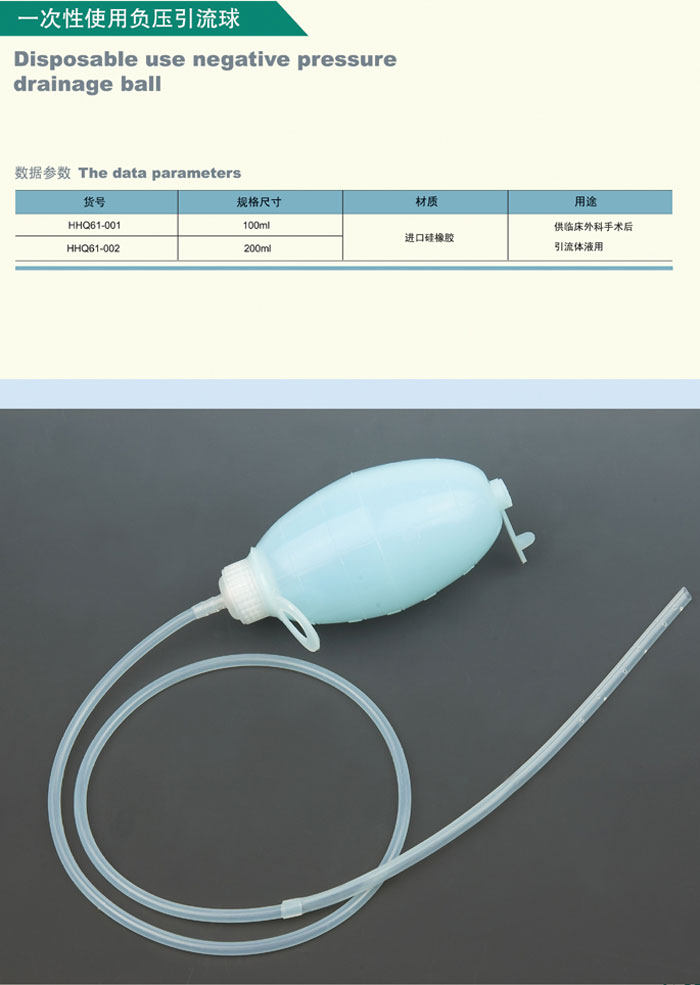 一次性使用负压引流球

Disposable use negative pressure drainage ball

数据参数 The data parameters

| 货号 | 规格尺寸 | 材质 | 用途 |
|---|---|---|---|
| HHQ61-001 | 100ml | 进口硅橡胶 | 供临床外科手术后引流体液用 |
| HHQ61-002 | 200ml | | |